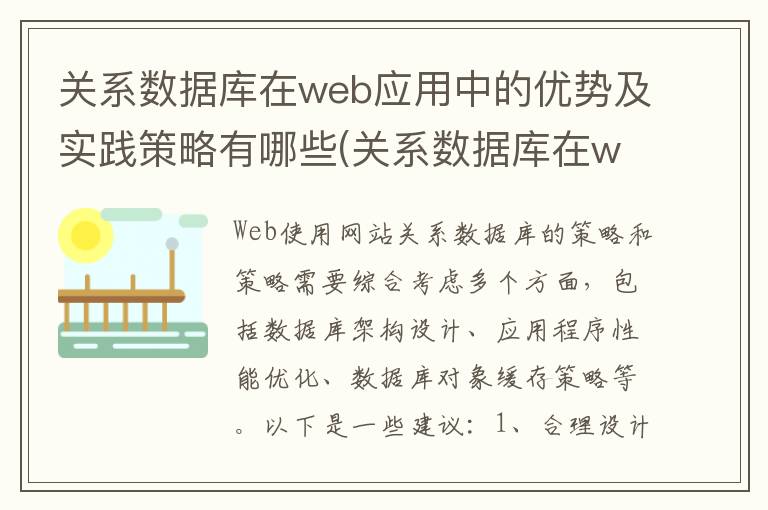 关系数据库在web应用中的优势及实践策略有哪些(关系数据库在w

Web使用网站关系数据库的策略和策略需要综合考虑多个方面，包括数据库架构设计、应用程序性能优化、数据库对象缓存策略等。以下是一些建议：1、合理设计